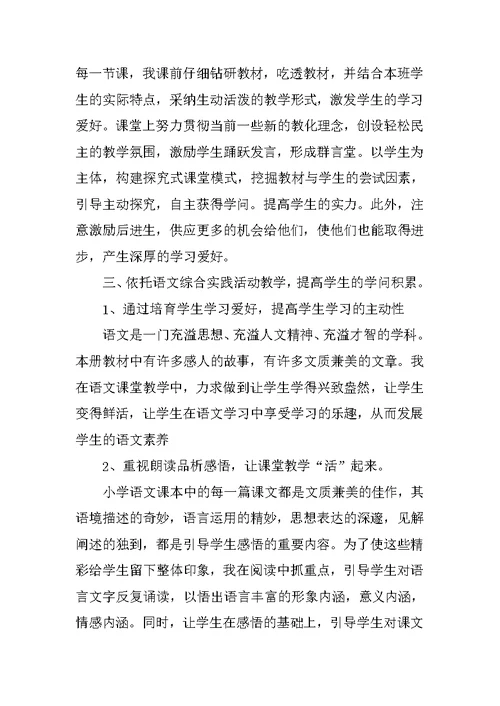 每一节课，我课前仔细钻研教材，吃透教材，并结合本班学生的实际特点，采纳生动活泼的教学形式，激发学生的学习爱好。课堂上努力贯彻当前一些新的教化理念，创设轻松民主的教学氛围，激励学生踊跃发言，形成群言堂。以学生为主体，构建探究式课堂模式，挖掘教材与学生的尝试因素，引导主动探究，自主获得学问。提高学生的实力。此外，注意激励后进生，供应更多的机会给他们，使他们也能取得进步，产生深厚的学习爱好。

三、依托语文综合实践活动教学，提高学生的学问积累。

1、通过培育学生学习爱好，提高学生学习的主动性

语文是一门充溢思想、充溢人文精神、充溢才智的学科。本册教材中有许多感人的故事，有许多文质兼美的文章。我在语文课堂教学中，力求做到让学生学得兴致盎然，让学生变得鲜活，让学生在语文学习中享受学习的乐趣，从而发展学生的语文素养

2、重视朗读品析感悟，让课堂教学“活”起来。

小学语文课本中的每一篇课文都是文质兼美的佳作，其语境描述的奇妙，语言运用的精妙，思想表达的深邃，见解阐述的独到，都是引导学生感悟的重要内容。为了使这些精彩给学生留下整体印象，我在阅读中抓重点，引导学生对语言文字反复诵读，以悟出语言丰富的形象内涵，意义内涵，情感内涵。同时，让学生在感悟的基础上，引导学生对课文